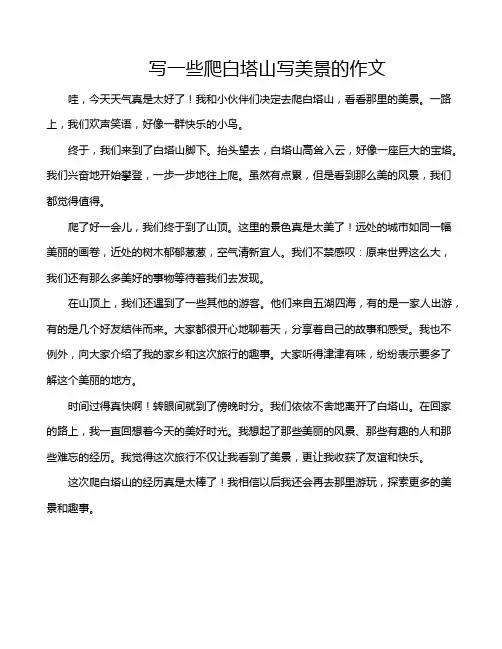 写一些爬白塔山写美景的作文

哇，今天天气真是太好了！我和小伙伴们决定去爬白塔山，看看那里的美景。一路上，我们欢声笑语，好像一群快乐的小鸟。

终于，我们来到了白塔山脚下。抬头望去，白塔山高耸入云，好像一座巨大的宝塔。我们兴奋地开始攀登，一步一步地往上爬。虽然有点累，但是看到那么美的风景，我们都觉得值得。

爬了好一会儿，我们终于到了山顶。这里的景色真是太美了！远处的城市如同一幅美丽的画卷，近处的树木郁郁葱葱，空气清新宜人。我们不禁感叹：原来世界这么大，我们还有那么多美好的事物等待着我们去发现。

在山顶上，我们还遇到了一些其他的游客。他们来自五湖四海，有的是一家人出游，有的是几个好友结伴而来。大家都很开心地聊着天，分享着自己的故事和感受。我也不例外，向大家介绍了我的家乡和这次旅行的趣事。大家听得津津有味，纷纷表示要多了解这个美丽的地方。

时间过得真快啊！转眼间就到了傍晚时分。我们依依不舍地离开了白塔山。在回家的路上，我一直回想着今天的美好时光。我想起了那些美丽的风景、那些有趣的人和那些难忘的经历。我觉得这次旅行不仅让我看到了美景，更让我收获了友谊和快乐。

这次爬白塔山的经历真是太棒了！我相信以后我还会再去那里游玩，探索更多的美景和趣事。